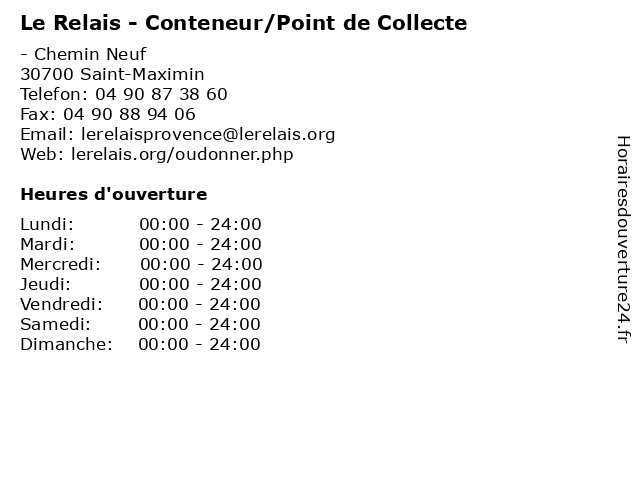 Le Relais - Conteneur/Point de Collecte

- Chemin Neuf
30700 Saint-Maximin
Telefon: 04 90 87 38 60
Fax: 04 90 88 94 06
Email: lerelaisprovence@lerelais.org
Web: lerelais.org/oudonner.php

Heures d'ouverture

Lundi: 00:00 - 24:00
Mardi: 00:00 - 24:00
Mercredi: 00:00 - 24:00
Jeudi: 00:00 - 24:00
Vendredi: 00:00 - 24:00
Samedi: 00:00 - 24:00
Dimanche: 00:00 - 24:00

Horairesdouverture24.fr